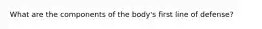 What are the components of the body's first line of defense?